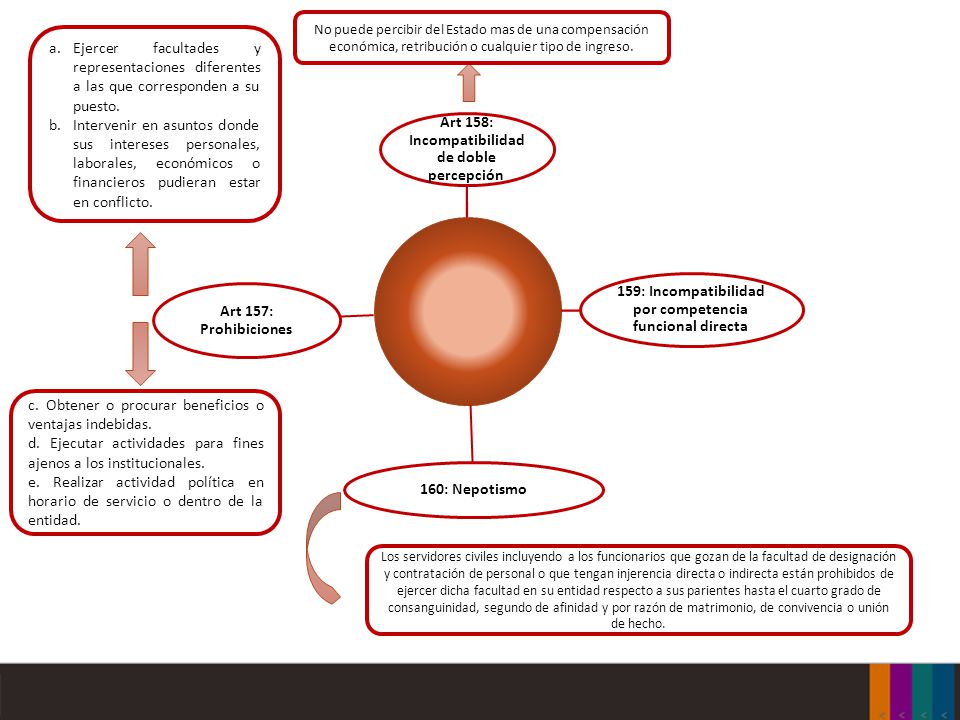 a. Ejercer facultades y representaciones diferentes a las que corresponden a su puesto.
b. Intervenir en asuntos donde sus intereses personales, laborales, económicos o financieros pudieran estar en conflicto.

No puede percibir del Estado mas de una compensación económica, retribución o cualquier tipo de ingreso.

Art 158: Incompatibilidad de doble percepción

Art 157: Prohibiciones

159: Incompatibilidad por competencia funcional directa

c. Obtener o procurar beneficios o ventajas indebidas.
d. Ejecutar actividades para fines ajenos a los institucionales.
e. Realizar actividad política en horario de servicio o dentro de la entidad.

160: Nepotismo

Los servidores civiles incluyendo a los funcionarios que gozan de la facultad de designación y contratación de personal o que tengan injerencia directa o indirecta están prohibidos de ejercer dicha facultad en su entidad respecto a sus parientes hasta el cuarto grado de consanguinidad, segundo de afinidad y por razón de matrimonio, de convivencia o unión de hecho.